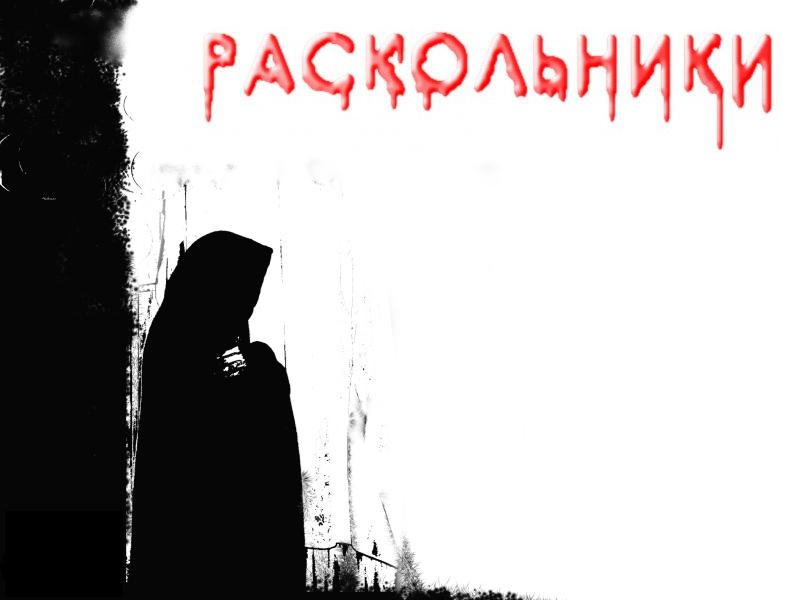 РАСКОЛЬНИКИ